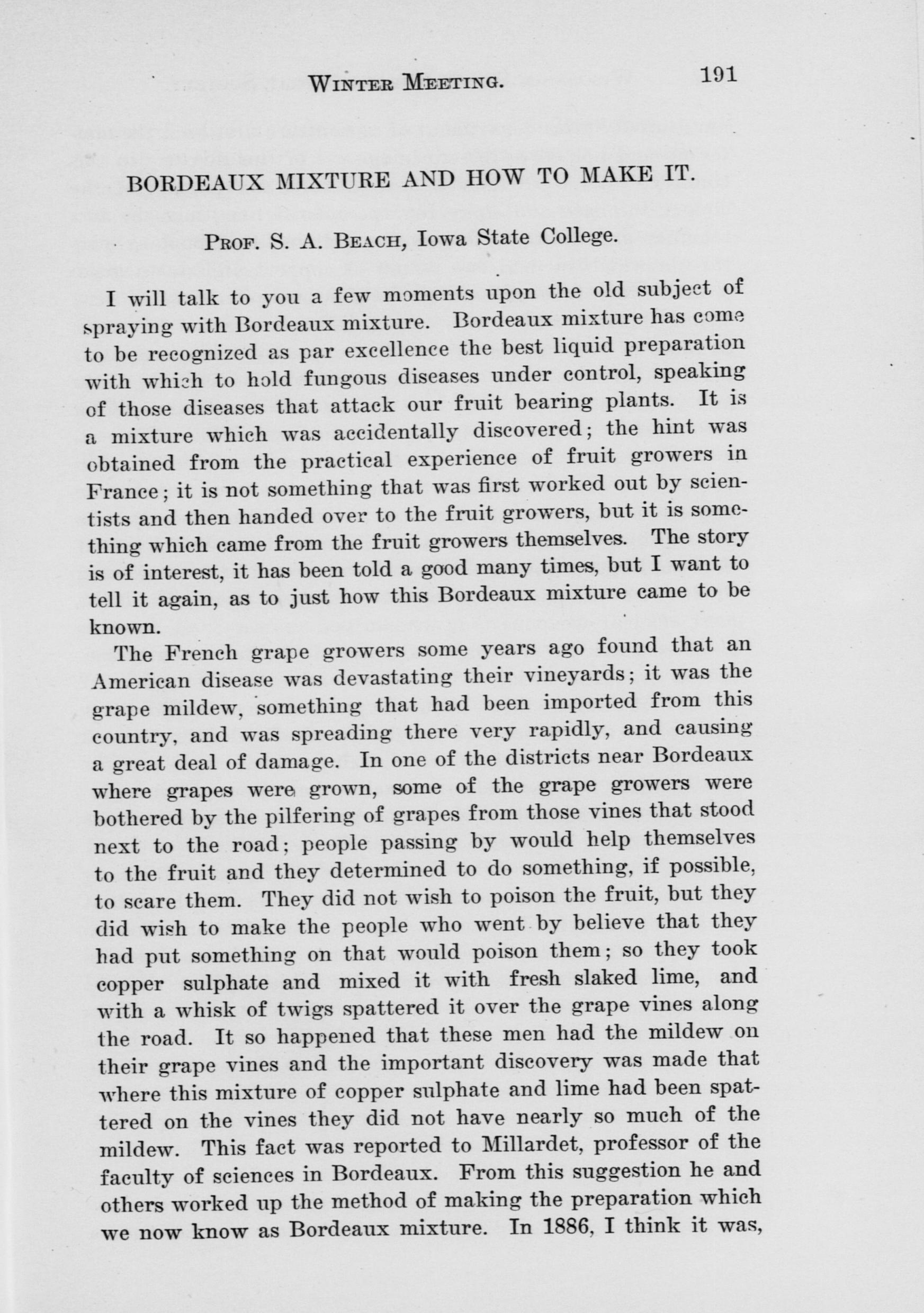 WINTER MEETING. 191

BORDEAUX MIXTURE AND HOW TO MAKE IT.

PROF. S. A. BEACH, Iowa State College.

I will talk to you a few moments upon the old subject of spraying with Bordeaux mixture. Bordeaux mixture has come to be recognized as par excellence the best liquid preparation with which to hold fungous diseases under control, speaking of those diseases that attack our fruit bearing plants. It is a mixture which was accidentally discovered; the hint was obtained from the practical experience of fruit growers in France; it is not something that was first worked out by scientists and then handed over to the fruit growers, but it is something which came from the fruit growers themselves. The story is of interest, it has been told a good many times, but I want to tell it again, as to just how this Bordeaux mixture came to be known.

The French grape growers some years ago found that an American disease was devastating their vineyards; it was the grape mildew, something that had been imported from this country, and was spreading there very rapidly, and causing a great deal of damage. In one of the districts near Bordeaux where grapes were grown, some of the grape growers were bothered by the pilfering of grapes from those vines that stood next to the road; people passing by would help themselves to the fruit and they determined to do something, if possible, to scare them. They did not wish to poison the fruit, but they did wish to make the people who went by believe that they had put something on that would poison them; so they took copper sulphate and mixed it with fresh slaked lime, and with a whisk of twigs spattered it over the grape vines along the road. It so happened that these men had the mildew on their grape vines and the important discovery was made that where this mixture of copper sulphate and lime had been spattered on the vines they did not have nearly so much of the mildew. This fact was reported to Millardet, professor of the faculty of sciences in Bordeaux. From this suggestion he and others worked up the method of making the preparation which we now know as Bordeaux mixture. In 1886, I think it was,